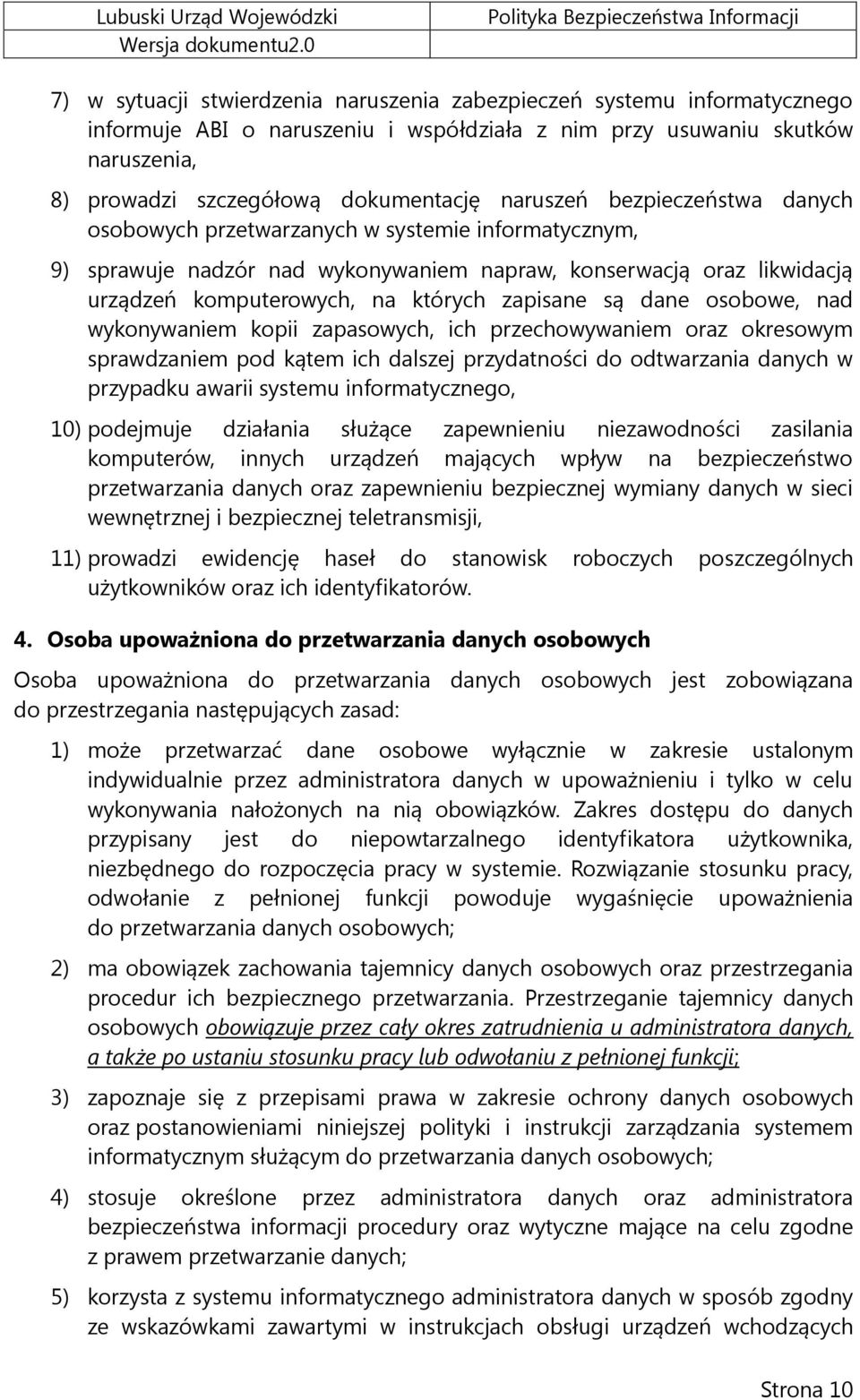 Lubuski Urząd Wojewódzki
Wersja dokumentu2.0

Polityka Bezpieczeństwa Informacji

7) w sytuacji stwierdzenia naruszenia zabezpieczeń systemu informatycznego informuje ABI o naruszeniu i współdziała z nim przy usuwaniu skutków naruszenia,

8) prowadzi szczegółową dokumentację naruszeń bezpieczeństwa danych osobowych przetwarzanych w systemie informatycznym,

9) sprawuje nadzór nad wykonywaniem napraw, konserwacją oraz likwidacją urządzeń komputerowych, na których zapisane są dane osobowe, nad wykonywaniem kopii zapasowych, ich przechowywaniem oraz okresowym sprawdzaniem pod kątem ich dalszej przydatności do odtwarzania danych w przypadku awarii systemu informatycznego,

10) podejmuje działania służące zapewnieniu niezawodności zasilania komputerów, innych urządzeń mających wpływ na bezpieczeństwo przetwarzania danych oraz zapewnieniu bezpiecznej wymiany danych w sieci wewnętrznej i bezpiecznej teletransmisji,

11) prowadzi ewidencję haseł do stanowisk roboczych poszczególnych użytkowników oraz ich identyfikatorów.

4. Osoba upoważniona do przetwarzania danych osobowych

Osoba upoważniona do przetwarzania danych osobowych jest zobowiązana do przestrzegania następujących zasad:

1) może przetwarzać dane osobowe wyłącznie w zakresie ustalonym indywidualnie przez administratora danych w upoważnieniu i tylko w celu wykonywania nałożonych na nią obowiązków. Zakres dostępu do danych przypisany jest do niepowtarzalnego identyfikatora użytkownika, niezbędnego do rozpoczęcia pracy w systemie. Rozwiązanie stosunku pracy, odwołanie z pełnionej funkcji powoduje wygaśnięcie upoważnienia do przetwarzania danych osobowych;

2) ma obowiązek zachowania tajemnicy danych osobowych oraz przestrzegania procedur ich bezpiecznego przetwarzania. Przestrzeganie tajemnicy danych osobowych obowiązuje przez cały okres zatrudnienia u administratora danych, a także po ustaniu stosunku pracy lub odwołaniu z pełnionej funkcji;

3) zapoznaje się z przepisami prawa w zakresie ochrony danych osobowych oraz postanowieniami niniejszej polityki i instrukcji zarządzania systemem informatycznym służącym do przetwarzania danych osobowych;

4) stosuje określone przez administratora danych oraz administratora bezpieczeństwa informacji procedury oraz wytyczne mające na celu zgodne z prawem przetwarzanie danych;

5) korzysta z systemu informatycznego administratora danych w sposób zgodny ze wskazówkami zawartymi w instrukcjach obsługi urządzeń wchodzących

Strona 10